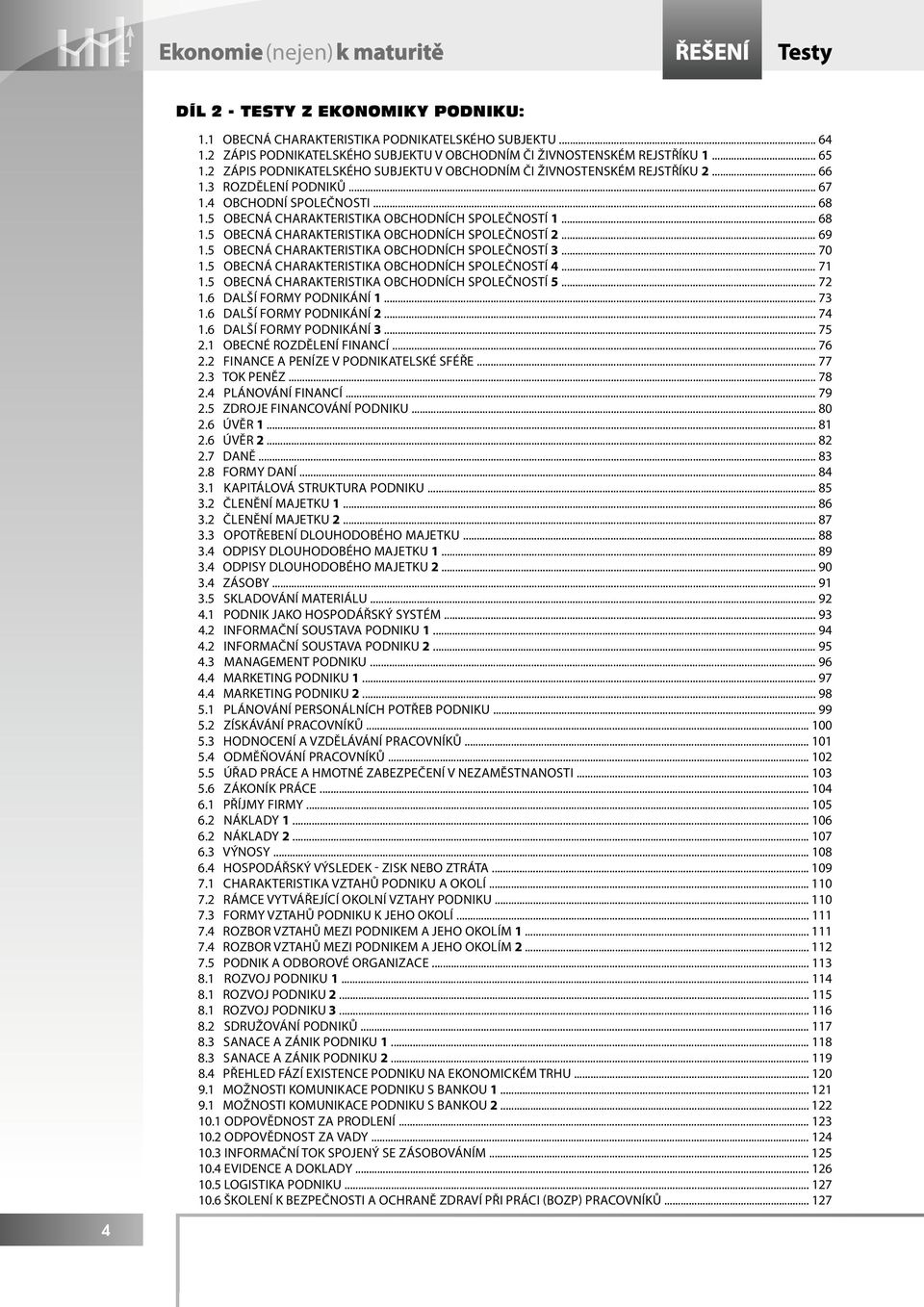 Ekonomie (nejen) k maturitě

ŘEŠENÍ Testy

DÍL 2 - TESTY Z EKONOMIKY PODNIKU:

1.1 OBECNÁ CHARAKTERISTIKA PODNIKATELSKÉHO SUBJEKTU ... 64
1.2 ZÁPIS PODNIKATELSKÉHO SUBJEKTU V OBCHODNÍM ČI ŽIVNOSTENSKÉM REJSTŘÍKU 1 ... 65
1.2 ZÁPIS PODNIKATELSKÉHO SUBJEKTU V OBCHODNÍM ČI ŽIVNOSTENSKÉM REJSTŘÍKU 2 ... 66
1.3 ROZDĚLENÍ PODNIKŮ ... 67
1.4 OBCHODNÍ SPOLEČNOSTI ... 68
1.5 OBECNÁ CHARAKTERISTIKA OBCHODNÍCH SPOLEČNOSTÍ 1 ... 68
1.5 OBECNÁ CHARAKTERISTIKA OBCHODNÍCH SPOLEČNOSTÍ 2 ... 69
1.5 OBECNÁ CHARAKTERISTIKA OBCHODNÍCH SPOLEČNOSTÍ 3 ... 70
1.5 OBECNÁ CHARAKTERISTIKA OBCHODNÍCH SPOLEČNOSTÍ 4 ... 71
1.5 OBECNÁ CHARAKTERISTIKA OBCHODNÍCH SPOLEČNOSTÍ 5 ... 72
1.6 DALŠÍ FORMY PODNIKÁNÍ 1 ... 73
1.6 DALŠÍ FORMY PODNIKÁNÍ 2 ... 74
1.6 DALŠÍ FORMY PODNIKÁNÍ 3 ... 75
2.1 OBECNÉ ROZDĚLENÍ FINANCÍ ... 76
2.2 FINANCE A PENÍZE V PODNIKATELSKÉ SFÉŘE ... 77
2.3 TOK PENĚZ ... 78
2.4 PLÁNOVÁNÍ FINANCÍ ... 79
2.5 ZDROJE FINANCOVÁNÍ PODNIKU ... 80
2.6 ÚVĚR 1 ... 81
2.6 ÚVĚR 2 ... 82
2.7 DANĚ ... 83
2.8 FORMY DANÍ ... 84
3.1 KAPITÁLOVÁ STRUKTURA PODNIKU ... 85
3.2 ČLENĚNÍ MAJETKU 1 ... 86
3.2 ČLENĚNÍ MAJETKU 2 ... 87
3.3 OPOTŘEBENÍ DLOUHODOBÉHO MAJETKU ... 88
3.4 ODPISY DLOUHODOBÉHO MAJETKU 1 ... 89
3.4 ODPISY DLOUHODOBÉHO MAJETKU 2 ... 90
3.4 ZÁSOBY ... 91
3.5 SKLADOVÁNÍ MATERIÁLU ... 92
4.1 PODNIK JAKO HOSPODÁŘSKÝ SYSTÉM ... 93
4.2 INFORMAČNÍ SOUSTAVA PODNIKU 1 ... 94
4.2 INFORMAČNÍ SOUSTAVA PODNIKU 2 ... 95
4.3 MANAGEMENT PODNIKU ... 96
4.4 MARKETING PODNIKU 1 ... 97
4.4 MARKETING PODNIKU 2 ... 98
5.1 PLÁNOVÁNÍ PERSONÁLNÍCH POTŘEB PODNIKU ... 99
5.2 ZÍSKÁVÁNÍ PRACOVNÍKŮ ... 100
5.3 HODNOCENÍ A VZDĚLÁVÁNÍ PRACOVNÍKŮ ... 101
5.4 ODMĚŇOVÁNÍ PRACOVNÍKŮ ... 102
5.5 ÚŘAD PRÁCE A HMOTNÉ ZABEZPEČENÍ V NEZAMĚSTNANOSTI ... 103
5.6 ZÁKONÍK PRÁCE ... 104
6.1 PŘÍJMY FIRMY ... 105
6.2 NÁKLADY 1 ... 106
6.2 NÁKLADY 2 ... 107
6.3 VÝNOSY ... 108
6.4 HOSPODÁŘSKÝ VÝSLEDEK - ZISK NEBO ZTRÁTA ... 109
7.1 CHARAKTERISTIKA VZTAHŮ PODNIKU A OKOLÍ ... 110
7.2 RÁMCE VYTVÁŘEJÍCÍ OKOLNÍ VZTAHY PODNIKU ... 110
7.3 FORMY VZTAHŮ PODNIKU K JEHO OKOLÍ ... 111
7.4 ROZBOR VZTAHŮ MEZI PODNIKEM A JEHO OKOLÍM 1 ... 111
7.4 ROZBOR VZTAHŮ MEZI PODNIKEM A JEHO OKOLÍM 2 ... 112
7.5 PODNIK A ODBOROVÉ ORGANIZACE ... 113
8.1 ROZVOJ PODNIKU 1 ... 114
8.1 ROZVOJ PODNIKU 2 ... 115
8.1 ROZVOJ PODNIKU 3 ... 116
8.2 SDRUŽOVÁNÍ PODNIKŮ ... 117
8.3 SANACE A ZÁNIK PODNIKU 1 ... 118
8.3 SANACE A ZÁNIK PODNIKU 2 ... 119
8.4 PŘEHLED FÁZÍ EXISTENCE PODNIKU NA EKONOMICKÉM TRHU ... 120
9.1 MOŽNOSTI KOMUNIKACE PODNIKU S BANKOU 1 ... 121
9.1 MOŽNOSTI KOMUNIKACE PODNIKU S BANKOU 2 ... 122
10.1 ODPOVĚDNOST ZA PRODLENÍ ... 123
10.2 ODPOVĚDNOST ZA VADY ... 124
10.3 INFORMAČNÍ TOK SPOJENÝ SE ZÁSOBOVÁNÍM ... 125
10.4 EVIDENCE A DOKLADY ... 126
10.5 LOGISTIKA PODNIKU ... 127
10.6 ŠKOLENÍ K BEZPEČNOSTI A OCHRANĚ ZDRAVÍ PŘI PRÁCI (BOZP) PRACOVNÍKŮ ... 127

4